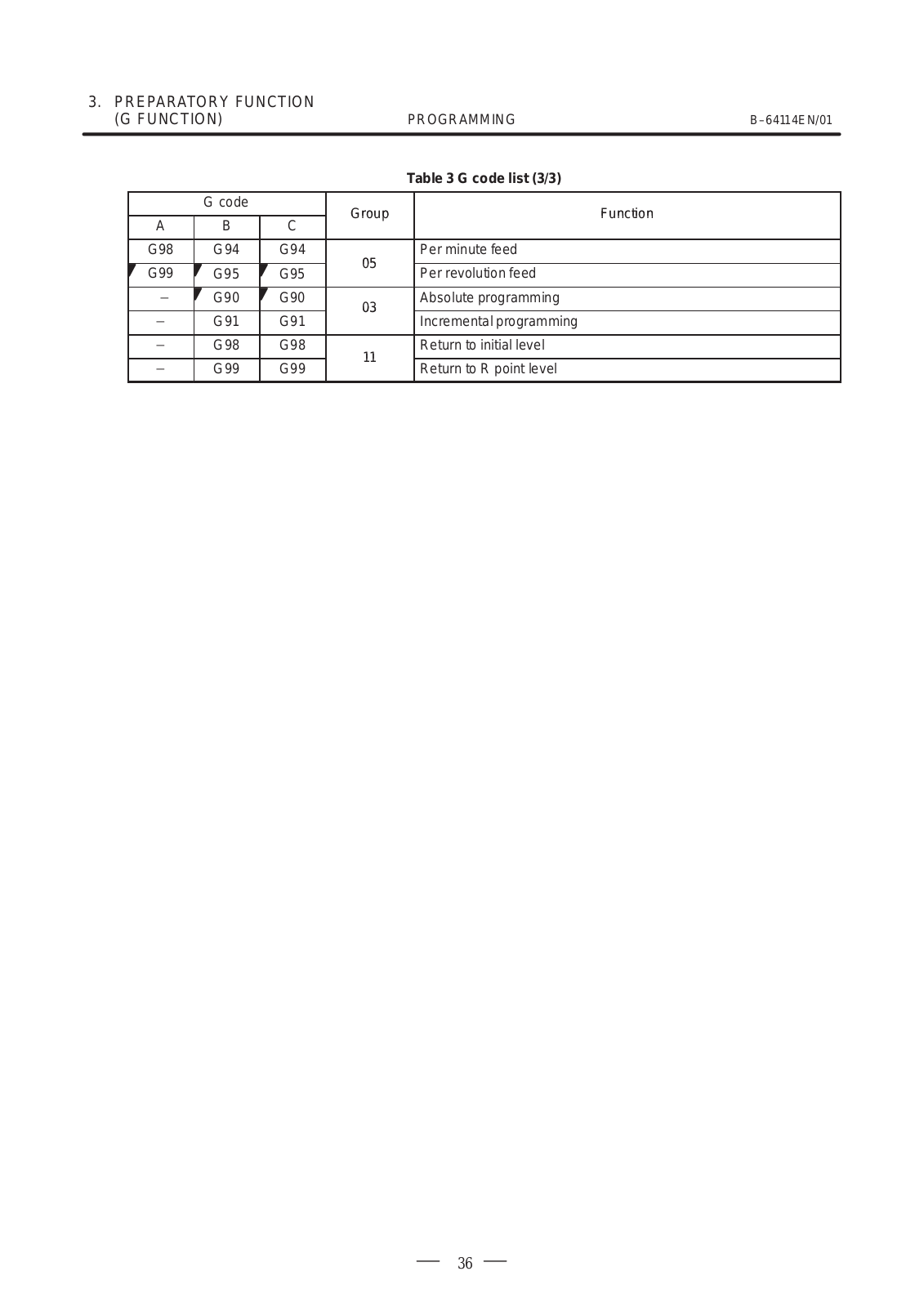 3. PREPARATORY FUNCTION
(G FUNCTION)

PROGRAMMING

B–64114EN/01

Table 3 G code list (3/3)

| G code A | G code B | G code C | Group | Function |
|---|---|---|---|---|
| G98 | G94 | G94 | 05 | Per minute feed |
| G99 | G95 | G95 | 05 | Per revolution feed |
| – | G90 | G90 | 03 | Absolute programming |
| – | G91 | G91 | 03 | Incremental programming |
| – | G98 | G98 | 11 | Return to initial level |
| – | G99 | G99 | 11 | Return to R point level |

— 36 —